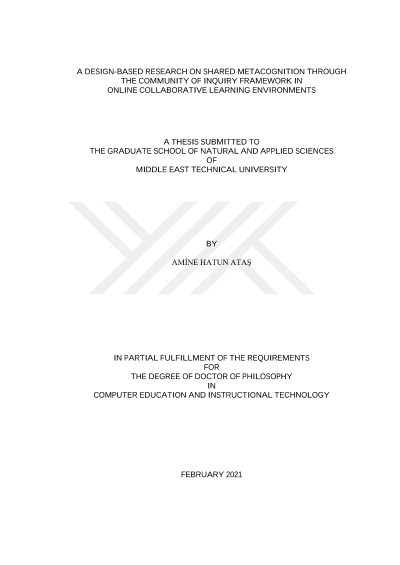 A DESIGN-BASED RESEARCH ON SHARED METACOGNITION THROUGH THE COMMUNITY OF INQUIRY FRAMEWORK IN ONLINE COLLABORATIVE LEARNING ENVIRONMENTS

A THESIS SUBMITTED TO THE GRADUATE SCHOOL OF NATURAL AND APPLIED SCIENCES OF MIDDLE EAST TECHNICAL UNIVERSITY

BY

AMİNE HATUN ATAŞ

IN PARTIAL FULFILLMENT OF THE REQUIREMENTS FOR THE DEGREE OF DOCTOR OF PHILOSOPHY IN COMPUTER EDUCATION AND INSTRUCTIONAL TECHNOLOGY

FEBRUARY 2021